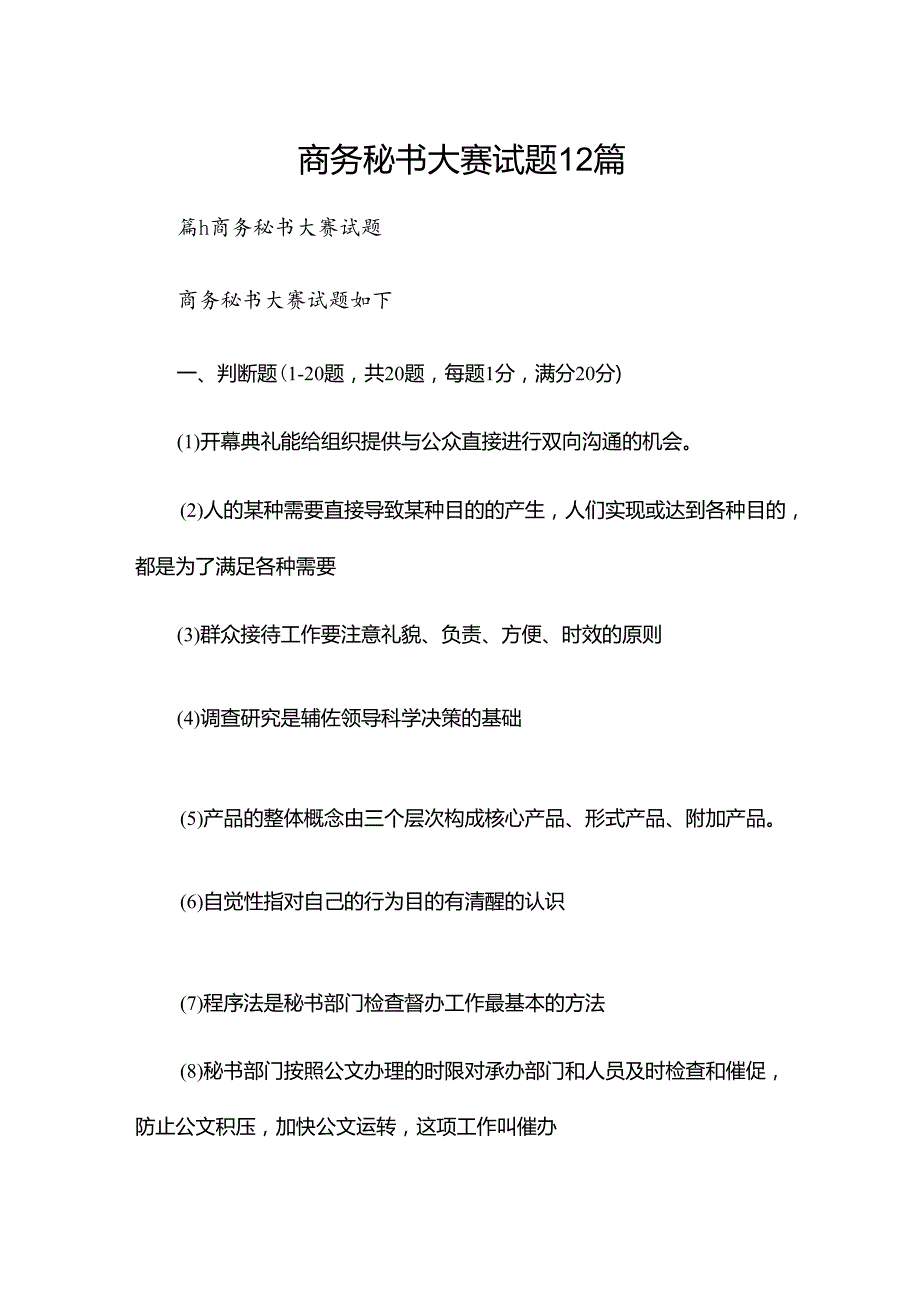 商务秘书大赛试题12篇

篇h商务秘书大赛试题

商务秘书大赛试题如下

一、判断题(1-20题，共20题，每题1分，满分20分)

(1)开幕典礼能给组织提供与公众直接进行双向沟通的机会。

(2)人的某种需要直接导致某种目的的产生，人们实现或达到各种目的，都是为了满足各种需要

(3)群众接待工作要注意礼貌、负责、方便、时效的原则

(4)调查研究是辅佐领导科学决策的基础

(5)产品的整体概念由三个层次构成核心产品、形式产品、附加产品。

(6)自觉性指对自己的行为目的有清醒的认识

(7)程序法是秘书部门检查督办工作最基本的方法

(8)秘书部门按照公文办理的时限对承办部门和人员及时检查和催促，防止公文积压，加快公文运转，这项工作叫催办